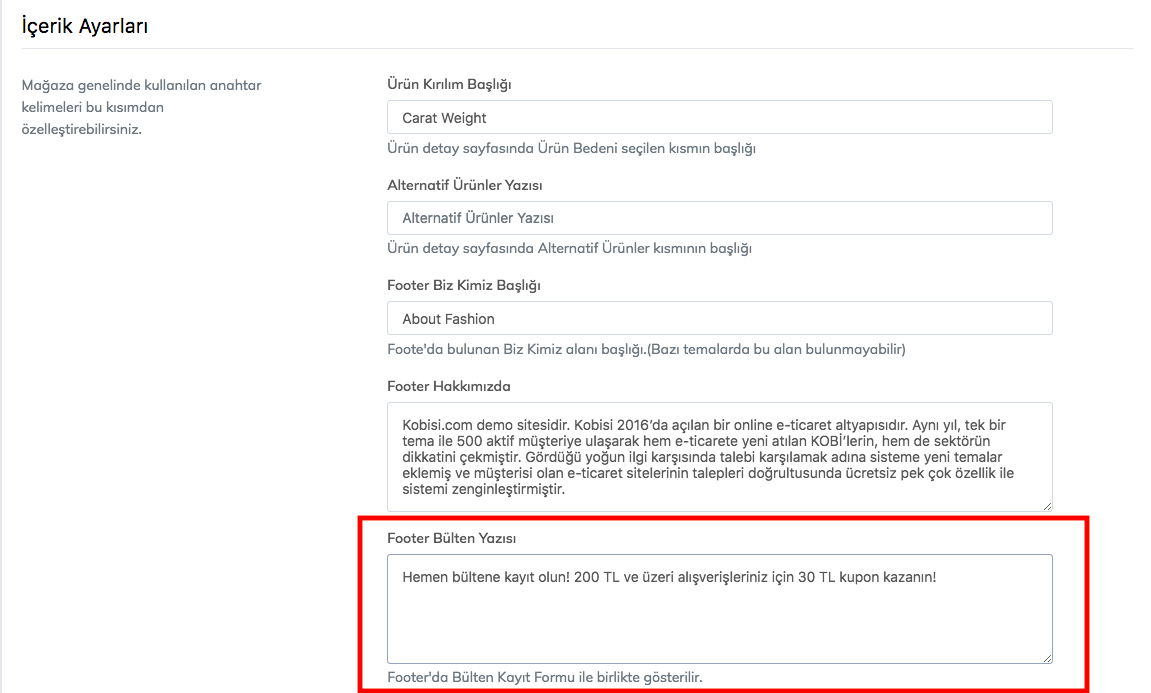 İçerik Ayarları

Mağaza genelinde kullanılan anahtar kelimeleri bu kısımdan özelleştirebilirsiniz.

Ürün Kırılım Başlığı

Carat Weight

Ürün detay sayfasında Ürün Bedeni seçilen kısmın başlığı

Alternatif Ürünler Yazısı

Alternatif Ürünler Yazısı

Ürün detay sayfasında Alternatif Ürünler kısmının başlığı

Footer Biz Kimiz Başlığı

About Fashion

Foote'da bulunan Biz Kimiz alanı başlığı.(Bazı temalarda bu alan bulunmayabilir)

Footer Hakkımızda

Kobisi.com demo sitesidir. Kobisi 2016'da açılan bir online e-ticaret altyapısıdır. Aynı yıl, tek bir tema ile 500 aktif müşteriye ulaşarak hem e-ticarete yeni atılan KOBİ'lerin, hem de sektörün dikkatini çekmiştir. Gördüğü yoğun ilgi karşısında talebi karşılamak adına sisteme yeni temalar eklemiş ve müşterisi olan e-ticaret sitelerinin talepleri doğrultusunda ücretsiz pek çok özellik ile sistemi zenginleştirmiştir.

Footer Bülten Yazısı

Hemen bültene kayıt olun! 200 TL ve üzeri alışverişleriniz için 30 TL kupon kazanın!

Footer'da Bülten Kayıt Formu ile birlikte gösterilir.